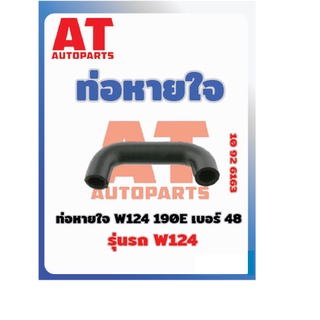 AT
AUTOPARTS

ท่อหายใจ

AT
AUTOPARTS

10 92 6163

ท่อหายใจ W124 190E เบอร์ 48
รุ่นรถ W124